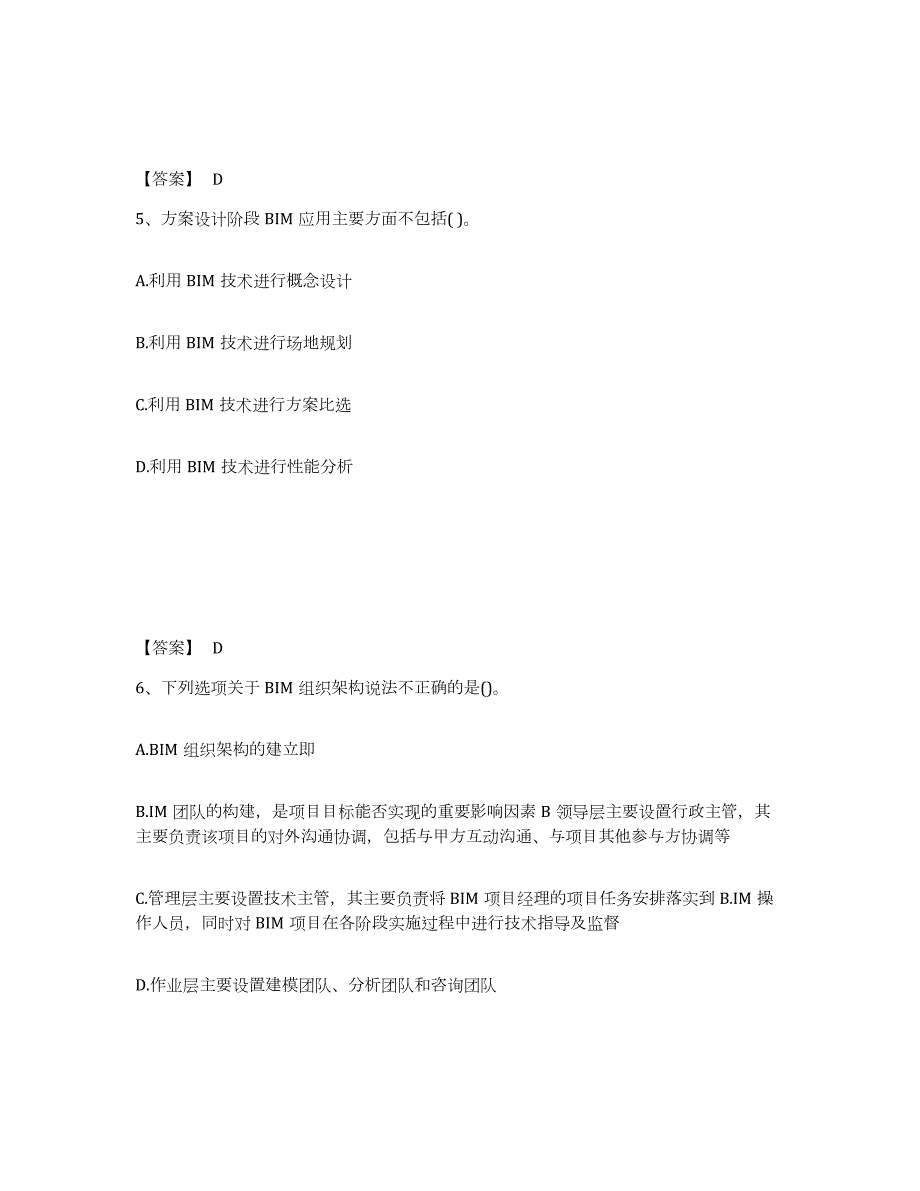 【答案】 D

5、方案设计阶段 BIM 应用主要方面不包括( )。

A.利用 BIM 技术进行概念设计

B.利用 BIM 技术进行场地规划

C.利用 BIM 技术进行方案比选

D.利用 BIM 技术进行性能分析

【答案】 D

6、下列选项关于 BIM 组织架构说法不正确的是()。

A.BIM 组织架构的建立即

B.IM 团队的构建，是项目目标能否实现的重要影响因素 B 领导层主要设置行政主管，其主要负责该项目的对外沟通协调，包括与甲方互动沟通、与项目其他参与方协调等

C.管理层主要设置技术主管，其主要负责将 BIM 项目经理的项目任务安排落实到 B.IM 操作人员，同时对 BIM 项目在各阶段实施过程中进行技术指导及监督

D.作业层主要设置建模团队、分析团队和咨询团队